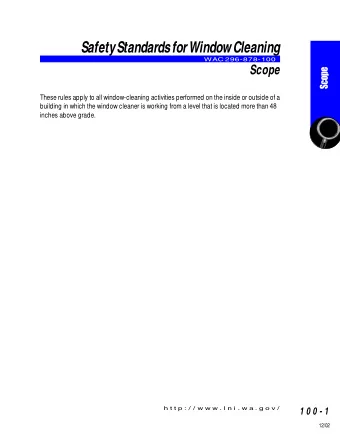 Safety Standards for Window Cleaning

WAC 296-878-100

Scope

Scope

These rules apply to all window-cleaning activities performed on the inside or outside of a building in which the window cleaner is working from a level that is located more than 48 inches above grade.

http://www.lni.wa.gov/

100-1

12/02